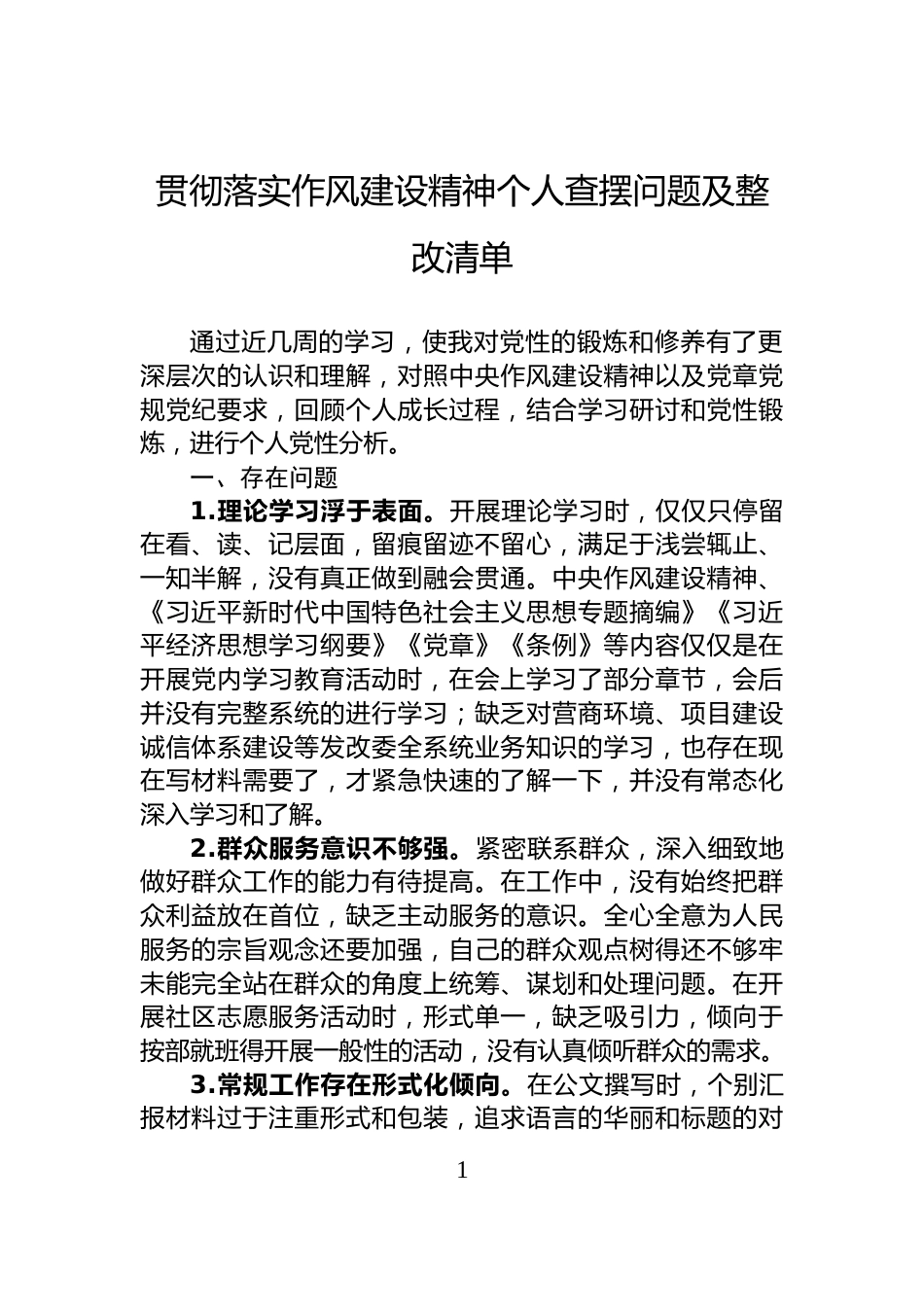 贯彻落实作风建设精神个人查摆问题及整改清单

通过近几周的学习，使我对党性的锻炼和修养有了更深层次的认识和理解，对照中央作风建设精神以及党章党规党纪要求，回顾个人成长过程，结合学习研讨和党性锻炼，进行个人党性分析。

一、存在问题

1.理论学习浮于表面。开展理论学习时，仅仅只停留在看、读、记层面，留痕留迹不留心，满足于浅尝辄止、一知半解，没有真正做到融会贯通。中央作风建设精神、《习近平新时代中国特色社会主义思想专题摘编》《习近平经济思想学习纲要》《党章》《条例》等内容仅仅是在开展党内学习教育活动时，在会上学习了部分章节，会后并没有完整系统的进行学习；缺乏对营商环境、项目建设诚信体系建设等发改委全系统业务知识的学习，也存在现在写材料需要了，才紧急快速的了解一下，并没有常态化深入学习和了解。

2.群众服务意识不够强。紧密联系群众，深入细致地做好群众工作的能力有待提高。在工作中，没有始终把群众利益放在首位，缺乏主动服务的意识。全心全意为人民服务的宗旨观念还要加强，自己的群众观点树得还不够牢未能完全站在群众的角度上统筹、谋划和处理问题。在开展社区志愿服务活动时，形式单一，缺乏吸引力，倾向于按部就班得开展一般性的活动，没有认真倾听群众的需求。

3.常规工作存在形式化倾向。在公文撰写时，个别汇报材料过于注重形式和包装，追求语言的华丽和标题的对

1